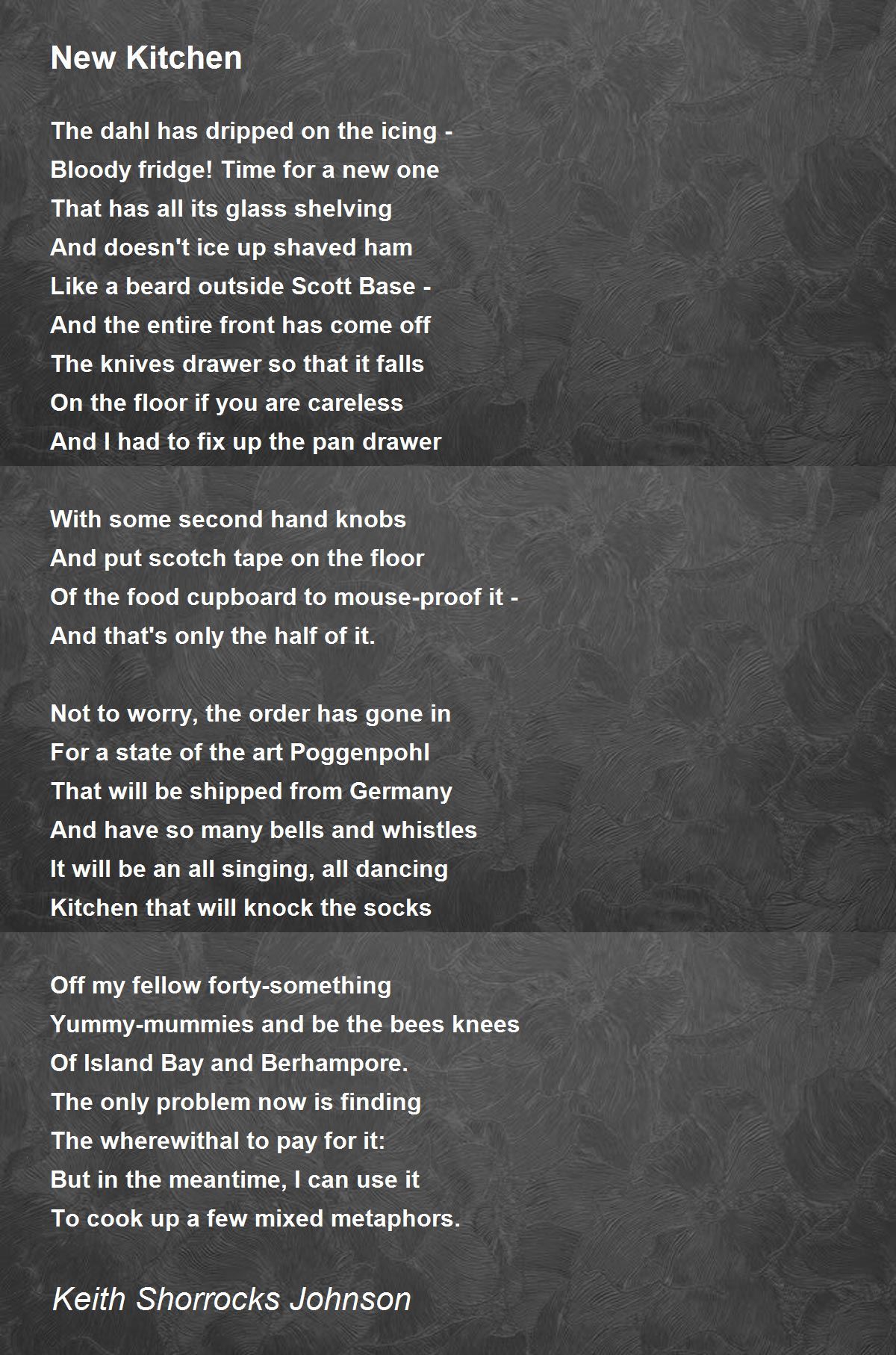 New Kitchen

The dahl has dripped on the icing -
Bloody fridge! Time for a new one
That has all its glass shelving
And doesn't ice up shaved ham
Like a beard outside Scott Base -
And the entire front has come off
The knives drawer so that it falls
On the floor if you are careless
And I had to fix up the pan drawer

With some second hand knobs
And put scotch tape on the floor
Of the food cupboard to mouse-proof it -
And that's only the half of it.

Not to worry, the order has gone in
For a state of the art Poggenpohl
That will be shipped from Germany
And have so many bells and whistles
It will be an all singing, all dancing
Kitchen that will knock the socks

Off my fellow forty-something
Yummy-mummies and be the bees knees
Of Island Bay and Berhampore.
The only problem now is finding
The wherewithal to pay for it:
But in the meantime, I can use it
To cook up a few mixed metaphors.

Keith Shorrocks Johnson